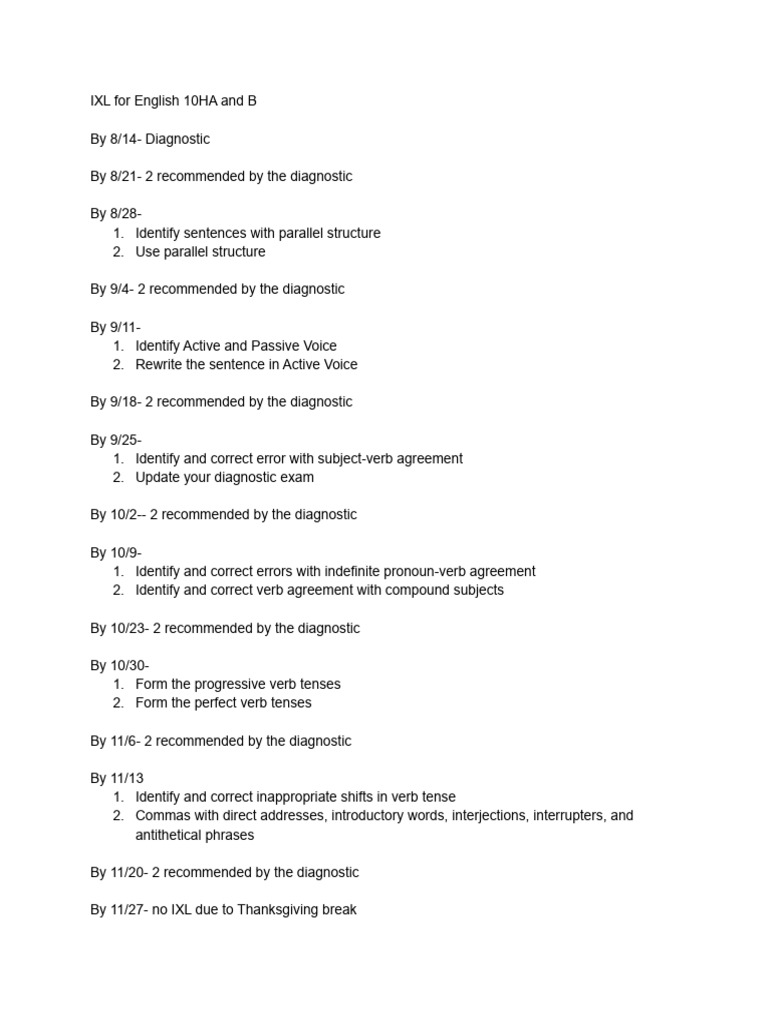 IXL for English 10HA and B

By 8/14- Diagnostic

By 8/21- 2 recommended by the diagnostic

By 8/28-
1. Identify sentences with parallel structure
2. Use parallel structure

By 9/4- 2 recommended by the diagnostic

By 9/11-
1. Identify Active and Passive Voice
2. Rewrite the sentence in Active Voice

By 9/18- 2 recommended by the diagnostic

By 9/25-
1. Identify and correct error with subject-verb agreement
2. Update your diagnostic exam

By 10/2-- 2 recommended by the diagnostic

By 10/9-
1. Identify and correct errors with indefinite pronoun-verb agreement
2. Identify and correct verb agreement with compound subjects

By 10/23- 2 recommended by the diagnostic

By 10/30-
1. Form the progressive verb tenses
2. Form the perfect verb tenses

By 11/6- 2 recommended by the diagnostic

By 11/13
1. Identify and correct inappropriate shifts in verb tense
2. Commas with direct addresses, introductory words, interjections, interrupters, and antithetical phrases

By 11/20- 2 recommended by the diagnostic

By 11/27- no IXL due to Thanksgiving break